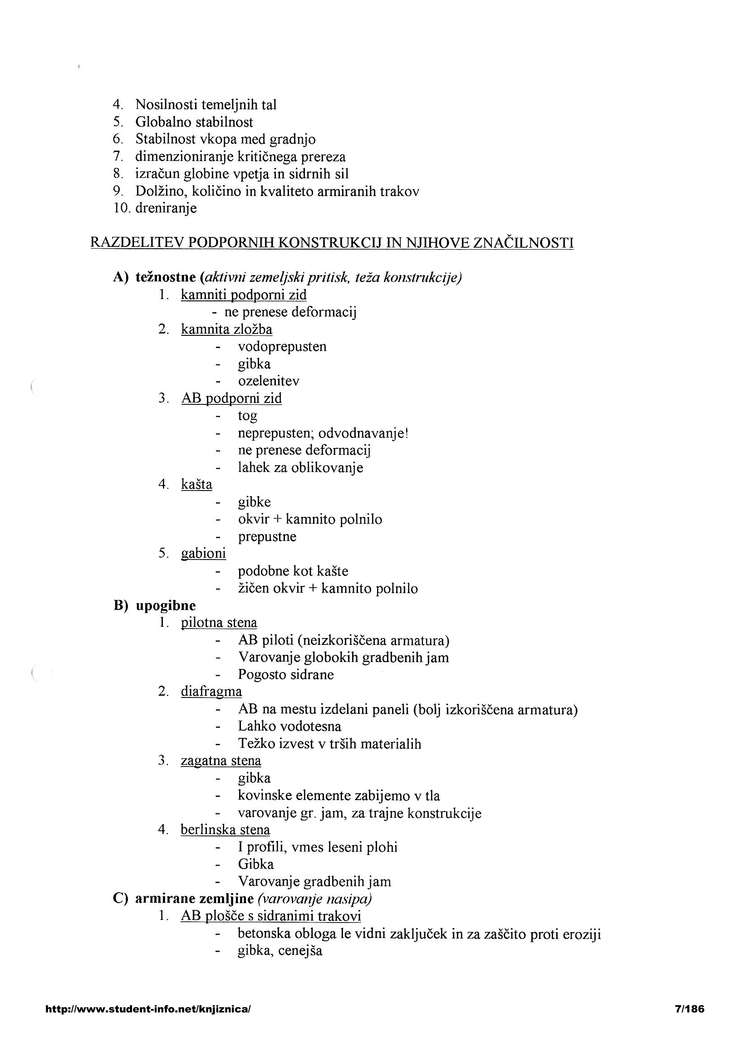 4. Nosilnosti temeljnih tal
5. Globalno stabilnost
6. Stabilnost vkopa med gradnjo
7. dimenzioniranje kritičnega prereza
8. izračun globine vpetja in sidrnih sil
9. Dolžino, količino in kvaliteto armiranih trakov
10. dreniranje

RAZDELITEV PODPORNIH KONSTRUKCIJ IN NJIHOVE ZNAČILNOSTI

A) težnostne (aktivni zemeljski pritisk, teža konstrukcije)
1. kamniti podporni zid
- ne prenese deformacij
2. kamnita zložba
- vodoprepusten
- gibka
- ozelenitev
3. AB podporni zid
- tog
- neprepusten; odvodnavanje!
- ne prenese deformacij
- lahek za oblikovanje
4. kašta
- gibke
- okvir + kamnito polnilo
- prepustne
5. gabioni
- podobne kot kašte
- žičen okvir + kamnito polnilo
B) upogibne
1. pilotna stena
- AB piloti (neizkoriščena armatura)
- Varovanje globokih gradbenih jam
- Pogosto sidrane
2. diafragma
- AB na mestu izdelani paneli (bolj izkoriščena armatura)
- Lahko vodotesna
- Težko izvest v trših materialih
3. zagatna stena
- gibka
- kovinske elemente zabijemo v tla
- varovanje gr. jam, za trajne konstrukcije
4. berlinska stena
- I profili, vmes leseni plohi
- Gibka
- Varovanje gradbenih jam
C) armirane zemljine (varovanje nasipa)
1. AB plošče s sidranimi trakovi
- betonska obloga le vidni zaključek in za zaščito proti eroziji
- gibka, cenejša

http://www.student-info.net/knjiznica/ 7/186